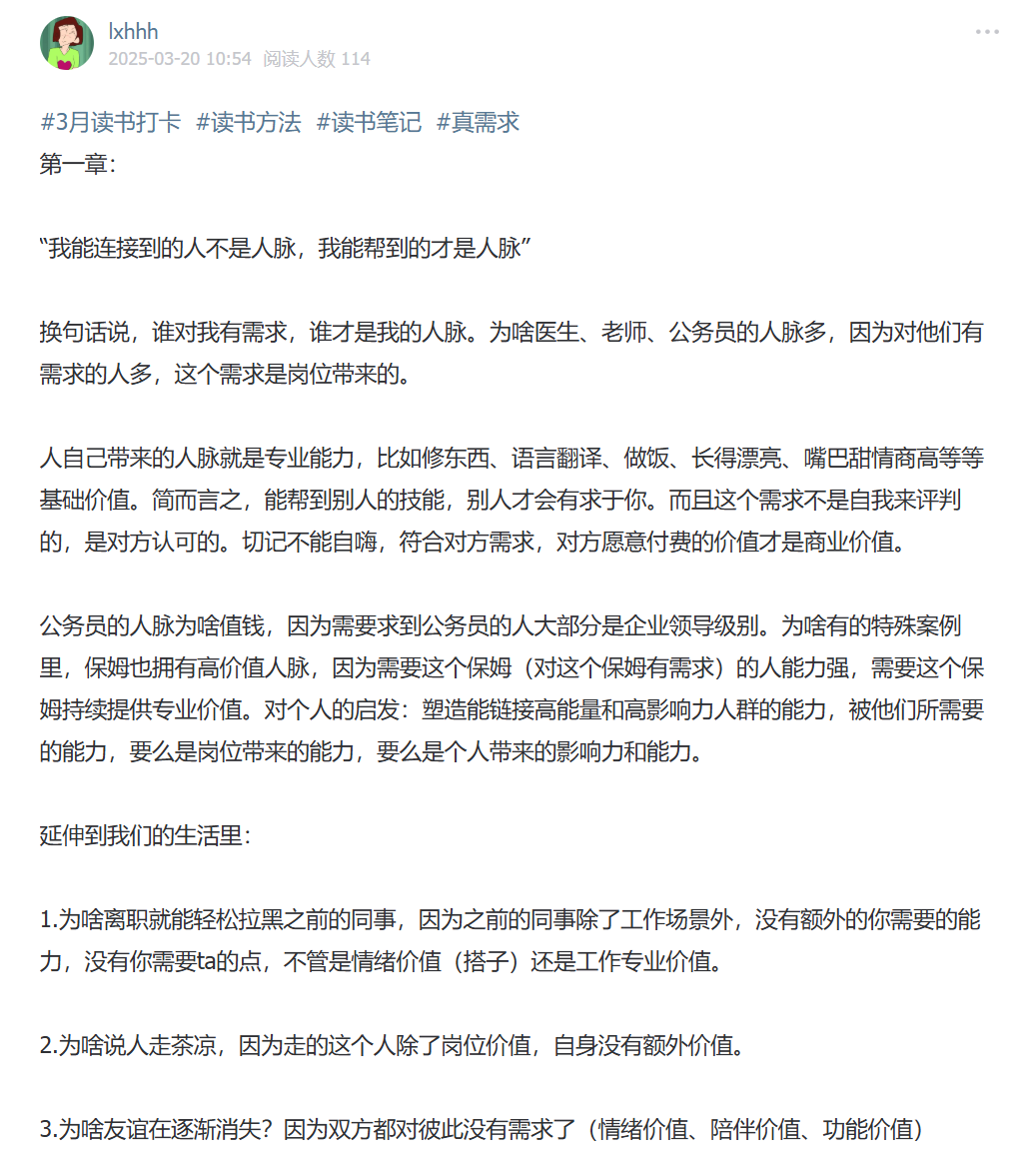 lxhhh
2025-03-20 10:54 阅读人数 114

#3月读书打卡 #读书方法 #读书笔记 #真需求
第一章：

“我能连接到的人不是人脉，我能帮到的才是人脉”

换句话说，谁对我有需求，谁才是我的人脉。为啥医生、老师、公务员的人脉多，因为对他们有需求的人多，这个需求是岗位带来的。

人自己带来的人脉就是专业能力，比如修东西、语言翻译、做饭、长得漂亮、嘴巴甜情商高等等基础价值。简而言之，能帮到别人的技能，别人才会有求于你。而且这个需求不是自我来评判的，是对方认可的。切记不能自嗨，符合对方需求，对方愿意付费的价值才是商业价值。

公务员的人脉为啥值钱，因为需要求到公务员的人大部分是企业领导级别。为啥有的特殊案例里，保姆也拥有高价值人脉，因为需要这个保姆（对这个保姆有需求）的人能力强，需要这个保姆持续提供专业价值。对个人的启发：塑造能链接高能量和高影响力人群的能力，被他们所需要的能力，要么是岗位带来的能力，要么是个人带来的影响力和能力。

延伸到我们的生活里：

1.为啥离职就能轻松拉黑之前的同事，因为之前的同事除了工作场景外，没有额外的你需要的能力，没有你需要ta的点，不管是情绪价值（搭子）还是工作专业价值。

2.为啥说人走茶凉，因为走的这个人除了岗位价值，自身没有额外价值。

3.为啥友谊在逐渐消失？因为双方都对彼此没有需求了（情绪价值、陪伴价值、功能价值）